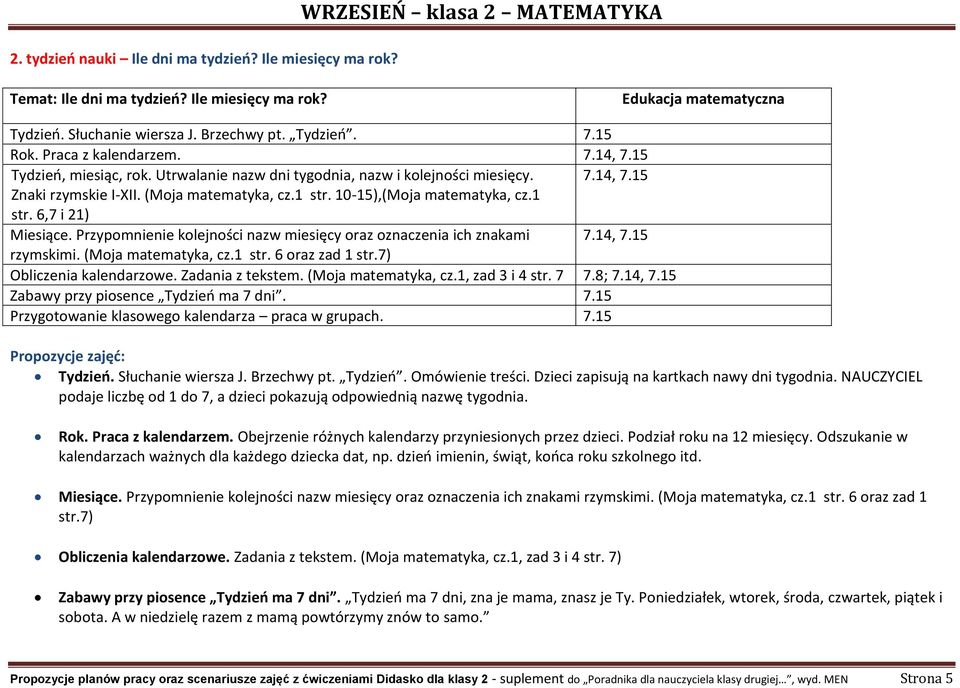 WRZESIEŃ – klasa 2 – MATEMATYKA

2. tydzień nauki – Ile dni ma tydzień? Ile miesięcy ma rok?

| Temat: Ile dni ma tydzień? Ile miesięcy ma rok? | Edukacja matematyczna |
|---|---|
| Tydzień. Słuchanie wiersza J. Brzechwy pt. „Tydzień”. | 7.15 |
| Rok. Praca z kalendarzem. | 7.14, 7.15 |
| Tydzień, miesiąc, rok. Utrwalanie nazw dni tygodnia, nazw i kolejności miesięcy. Znaki rzymskie I-XII. (Moja matematyka, cz.1 str. 10-15),(Moja matematyka, cz.1 str. 6,7 i 21) | 7.14, 7.15 |
| Miesiące. Przypomnienie kolejności nazw miesięcy oraz oznaczenia ich znakami rzymskimi. (Moja matematyka, cz.1 str. 6 oraz zad 1 str.7) | 7.14, 7.15 |
| Obliczenia kalendarzowe. Zadania z tekstem. (Moja matematyka, cz.1, zad 3 i 4 str. 7 | 7.8; 7.14, 7.15 |
| Zabawy przy piosence „Tydzień ma 7 dni”. | 7.15 |
| Przygotowanie klasowego kalendarza – praca w grupach. | 7.15 |

Propozycje zajęć:

• Tydzień. Słuchanie wiersza J. Brzechwy pt. „Tydzień”. Omówienie treści. Dzieci zapisują na kartkach nawy dni tygodnia. NAUCZYCIEL podaje liczbę od 1 do 7, a dzieci pokazują odpowiednią nazwę tygodnia.

• Rok. Praca z kalendarzem. Obejrzenie różnych kalendarzy przyniesionych przez dzieci. Podział roku na 12 miesięcy. Odszukanie w kalendarzach ważnych dla każdego dziecka dat, np. dzień imienin, świąt, końca roku szkolnego itd.

• Miesiące. Przypomnienie kolejności nazw miesięcy oraz oznaczenia ich znakami rzymskimi. (Moja matematyka, cz.1 str. 6 oraz zad 1 str.7)

• Obliczenia kalendarzowe. Zadania z tekstem. (Moja matematyka, cz.1, zad 3 i 4 str. 7)

• Zabawy przy piosence „Tydzień ma 7 dni”. „Tydzień ma 7 dni, zna je mama, znasz je Ty. Poniedziałek, wtorek, środa, czwartek, piątek i sobota. A w niedzielę razem z mamą powtórzymy znów to samo.”

Propozycje planów pracy oraz scenariusze zajęć z ćwiczeniami Didasko dla klasy 2 - suplement do „Poradnika dla nauczyciela klasy drugiej…”, wyd. MEN Strona 5